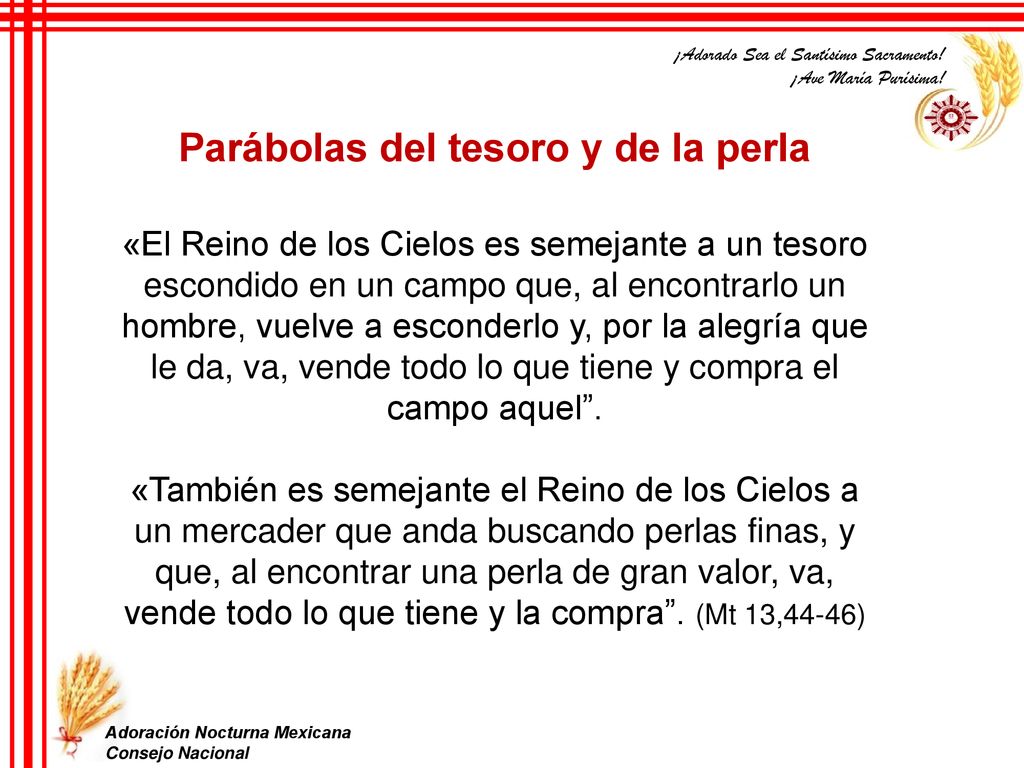 ¡Adorado Sea el Santísimo Sacramento!
¡Ave María Purísima!

Parábolas del tesoro y de la perla

«El Reino de los Cielos es semejante a un tesoro escondido en un campo que, al encontrarlo un hombre, vuelve a esconderlo y, por la alegría que le da, va, vende todo lo que tiene y compra el campo aquel”.

«También es semejante el Reino de los Cielos a un mercader que anda buscando perlas finas, y que, al encontrar una perla de gran valor, va, vende todo lo que tiene y la compra”. (Mt 13,44-46)

Adoración Nocturna Mexicana
Consejo Nacional